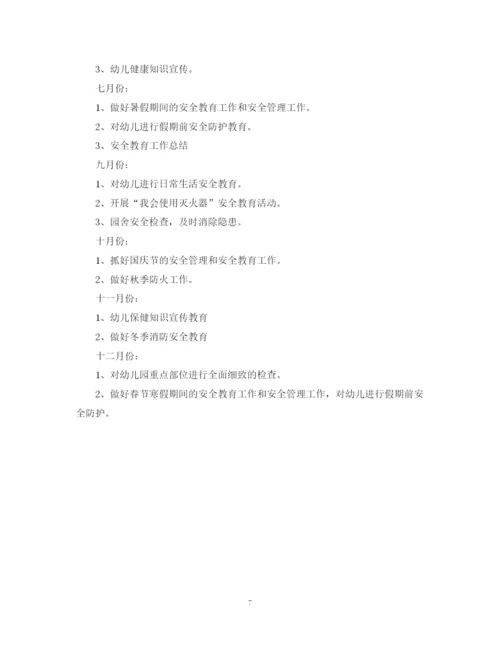 3、幼儿健康知识宣传。

七月份：

1、做好暑假期间的安全教育工作和安全管理工作。

2、对幼儿进行假期前安全防护教育。

3、安全教育工作总结

九月份：

1、对幼儿进行日常生活安全教育。

2、开展“我会使用灭火器”安全教育活动。

3、园舍安全检查，及时消除隐患。

十月份：

1、抓好国庆节的安全管理和安全教育工作。

2、做好秋季防火工作。

十一月份：

1、幼儿保健知识宣传教育

2、做好冬季消防安全教育

十二月份：

1、对幼儿园重点部位进行全面细致的检查。

2、做好春节寒假期间的安全教育工作和安全管理工作，对幼儿进行假期前安全防护。

7